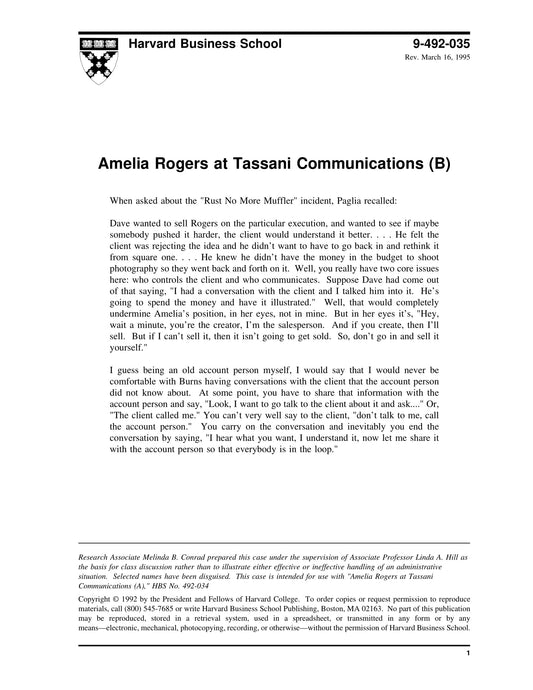 Harvard Business School

9-492-035
Rev. March 16, 1995

Amelia Rogers at Tassani Communications (B)

When asked about the "Rust No More Muffler" incident, Paglia recalled:

Dave wanted to sell Rogers on the particular execution, and wanted to see if maybe somebody pushed it harder, the client would understand it better. . . . He felt the client was rejecting the idea and he didn't want to have to go back in and rethink it from square one. . . . He knew he didn't have the money in the budget to shoot photography so they went back and forth on it. Well, you really have two core issues here: who controls the client and who communicates. Suppose Dave had come out of that saying, "I had a conversation with the client and I talked him into it. He's going to spend the money and have it illustrated." Well, that would completely undermine Amelia's position, in her eyes, not in mine. But in her eyes it's, "Hey, wait a minute, you're the creator, I'm the salesperson. And if you create, then I'll sell. But if I can't sell it, then it isn't going to get sold. So, don't go in and sell it yourself."

I guess being an old account person myself, I would say that I would never be comfortable with Burns having conversations with the client that the account person did not know about. At some point, you have to share that information with the account person and say, "Look, I want to go talk to the client about it and ask...." Or, "The client called me." You can't very well say to the client, "don't talk to me, call the account person." You carry on the conversation and inevitably you end the conversation by saying, "I hear what you want, I understand it, now let me share it with the account person so that everybody is in the loop."

Research Associate Melinda B. Conrad prepared this case under the supervision of Associate Professor Linda A. Hill as the basis for class discussion rather than to illustrate either effective or ineffective handling of an administrative situation. Selected names have been disguised. This case is intended for use with "Amelia Rogers at Tassani Communications (A)," HBS No. 492-034

Copyright © 1992 by the President and Fellows of Harvard College. To order copies or request permission to reproduce materials, call (800) 545-7685 or write Harvard Business School Publishing, Boston, MA 02163. No part of this publication may be reproduced, stored in a retrieval system, used in a spreadsheet, or transmitted in any form or by any means—electronic, mechanical, photocopying, recording, or otherwise—without the permission of Harvard Business School.

1